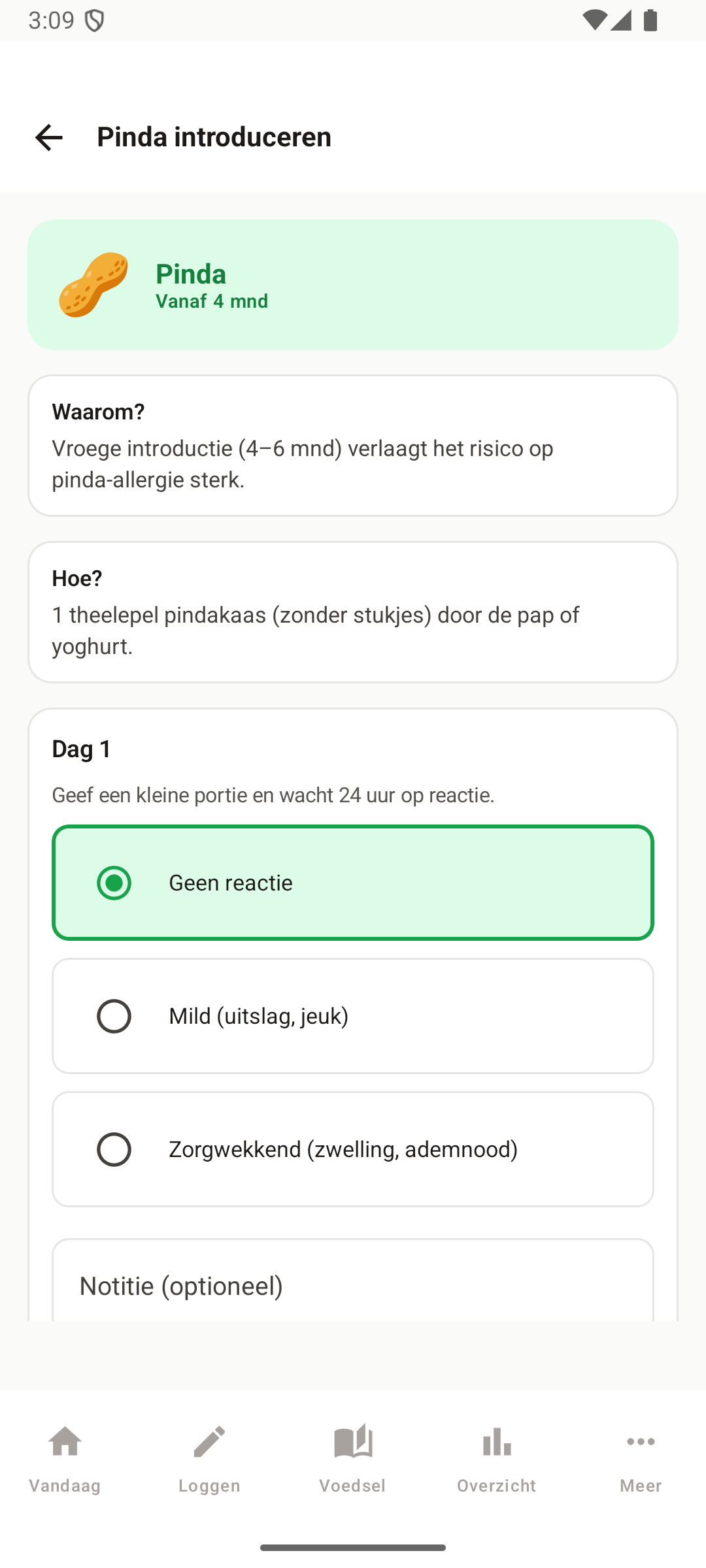 3:09

Pinda introduceren

Pinda
Vanaf 4 mnd

Waarom?
Vroege introductie (4–6 mnd) verlaagt het risico op pinda-allergie sterk.

Hoe?
1 theelepel pindakaas (zonder stukjes) door de pap of yoghurt.

Dag 1
Geef een kleine portie en wacht 24 uur op reactie.

Geen reactie

Mild (uitslag, jeuk)

Zorgwekkend (zwelling, ademnood)

Notitie (optioneel)

Vandaag
Loggen
Voedsel
Overzicht
Meer